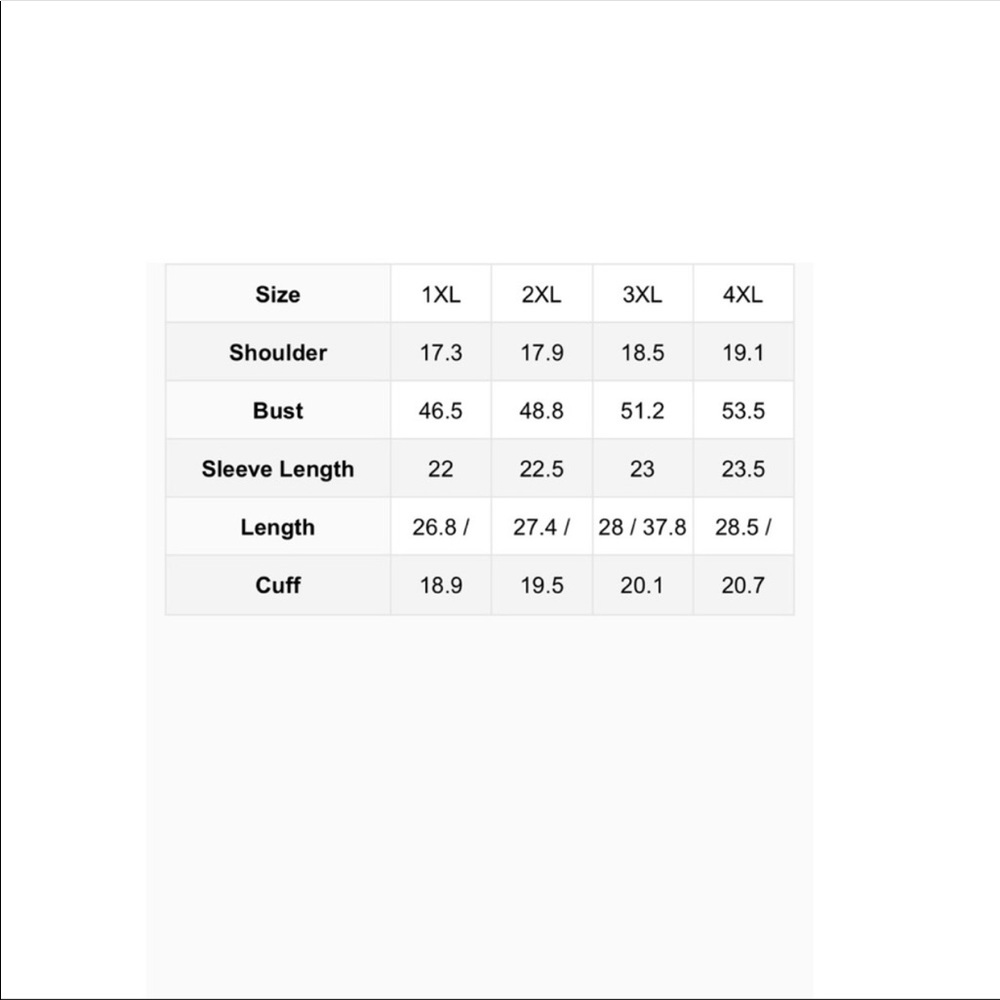 | Size | 1XL | 2XL | 3XL | 4XL |
|---|---|---|---|---|
| Shoulder | 17.3 | 17.9 | 18.5 | 19.1 |
| Bust | 46.5 | 48.8 | 51.2 | 53.5 |
| Sleeve Length | 22 | 22.5 | 23 | 23.5 |
| Length | 26.8 / | 27.4 / | 28 / 37.8 | 28.5 / |
| Cuff | 18.9 | 19.5 | 20.1 | 20.7 |